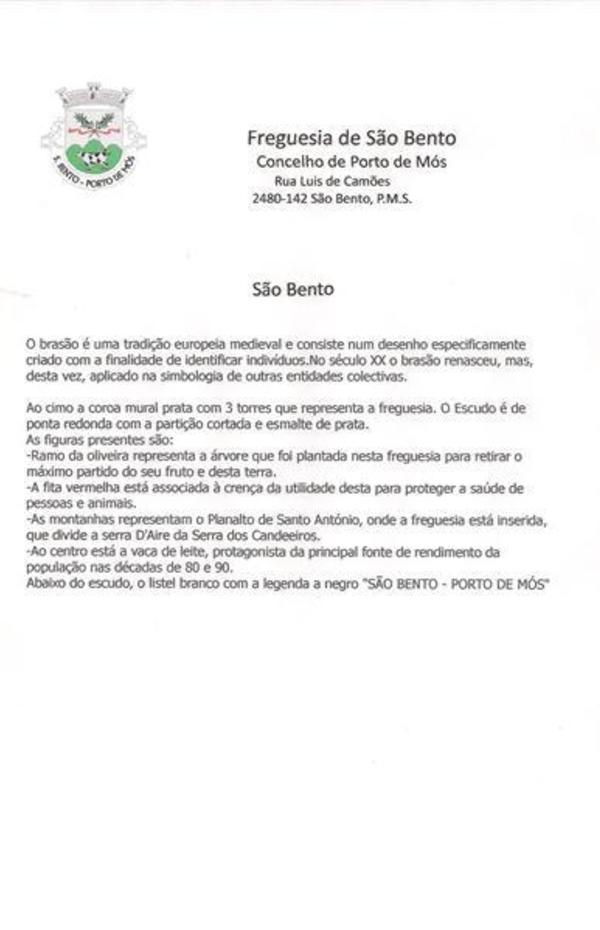 S. BENTO - PORTO DE MÓS

Freguesia de São Bento
Concelho de Porto de Mós
Rua Luis de Camões
2480-142 São Bento, P.M.S.

São Bento

O brasão é uma tradição europeia medieval e consiste num desenho especificamente criado com a finalidade de identificar indivíduos.No século XX o brasão renasceu, mas, desta vez, aplicado na simbologia de outras entidades colectivas.

Ao cimo a coroa mural prata com 3 torres que representa a freguesia. O Escudo é de ponta redonda com a partição cortada e esmalte de prata.
As figuras presentes são:
-Ramo da oliveira representa a árvore que foi plantada nesta freguesia para retirar o máximo partido do seu fruto e desta terra.
-A fita vermelha está associada à crença da utilidade desta para proteger a saúde de pessoas e animais.
-As montanhas representam o Planalto de Santo António, onde a freguesia está inserida, que divide a serra D'Aire da Serra dos Candeeiros.
-Ao centro está a vaca de leite, protagonista da principal fonte de rendimento da população nas décadas de 80 e 90.
Abaixo do escudo, o listel branco com a legenda a negro "SÃO BENTO - PORTO DE MÓS"